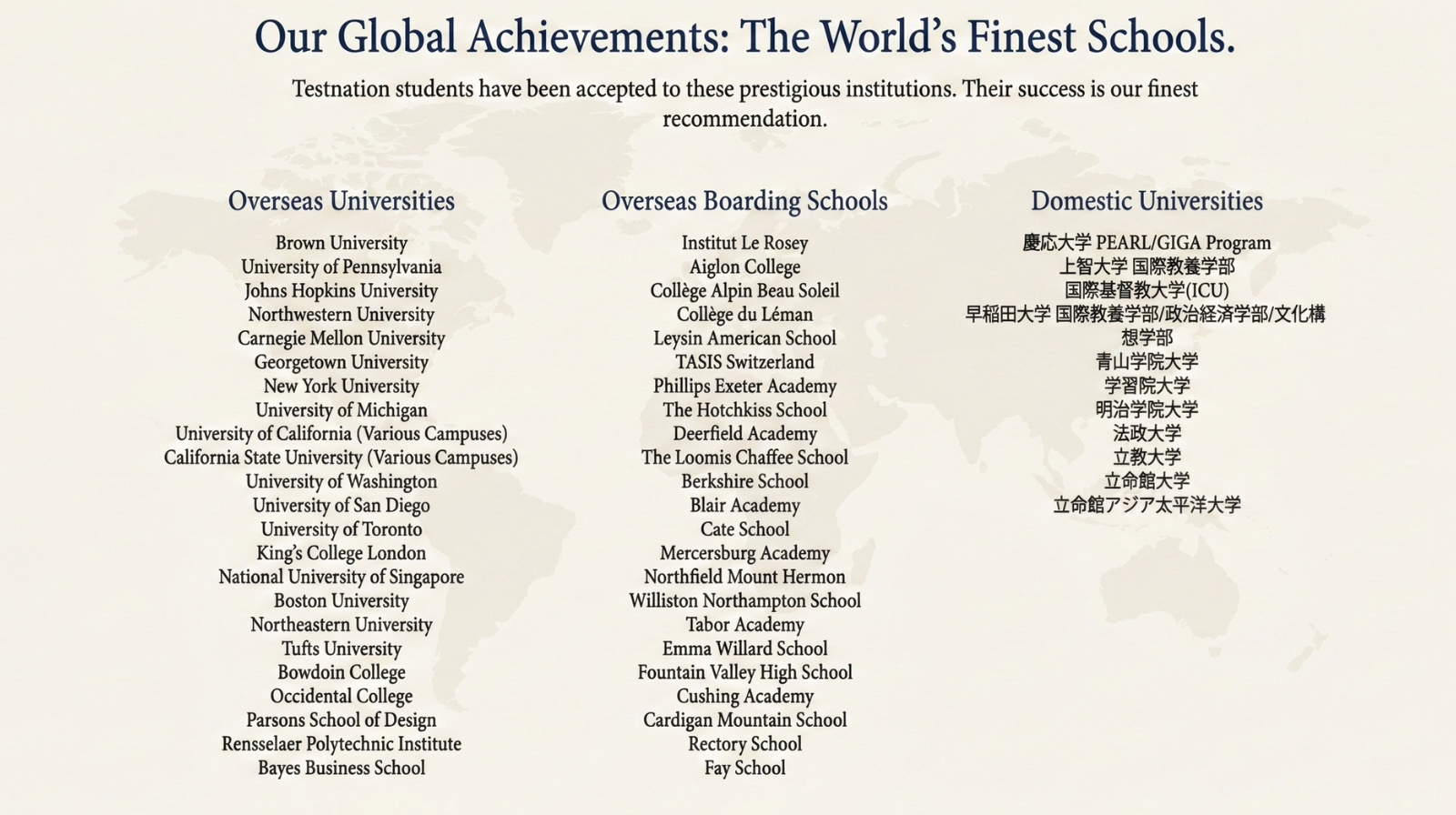 Our Global Achievements: The World's Finest Schools.

Testnation students have been accepted to these prestigious institutions. Their success is our finest recommendation.

Overseas Universities

Brown University
University of Pennsylvania
Johns Hopkins University
Northwestern University
Carnegie Mellon University
Georgetown University
New York University
University of Michigan
University of California (Various Campuses)
California State University (Various Campuses)
University of Washington
University of San Diego
University of Toronto
King's College London
National University of Singapore
Boston University
Northeastern University
Tufts University
Bowdoin College
Occidental College
Parsons School of Design
Rensselaer Polytechnic Institute
Bayes Business School

Overseas Boarding Schools

Institut Le Rosey
Aiglon College
Collège Alpin Beau Soleil
Collège du Léman
Leysin American School
TASIS Switzerland
Phillips Exeter Academy
The Hotchkiss School
Deerfield Academy
The Loomis Chaffee School
Berkshire School
Blair Academy
Cate School
Mercersburg Academy
Northfield Mount Hermon
Williston Northampton School
Tabor Academy
Emma Willard School
Fountain Valley High School
Cushing Academy
Cardigan Mountain School
Rectory School
Fay School

Domestic Universities

慶応大学 PEARL/GIGA Program
上智大学 国際教養学部
国際基督教大学(ICU)
早稲田大学 国際教養学部/政治経済学部/文化構想学部
青山学院大学
学習院大学
明治学院大学
法政大学
立教大学
立命館大学
立命館アジア太平洋大学